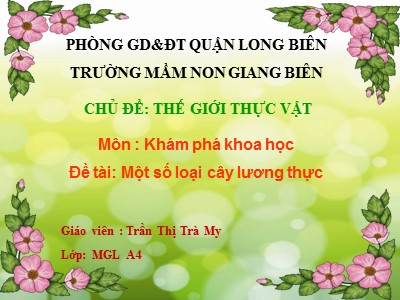 PHÒNG GD&ĐT QUẬN LONG BIÊN
TRƯỜNG MẦM NON GIANG BIÊN

CHỦ ĐỀ: THẾ GIỚI THỰC VẬT

Môn : Khám phá khoa học

Đề tài: Một số loại cây lương thực

Giáo viên : Trần Thị Trà My

Lớp: MGL A4